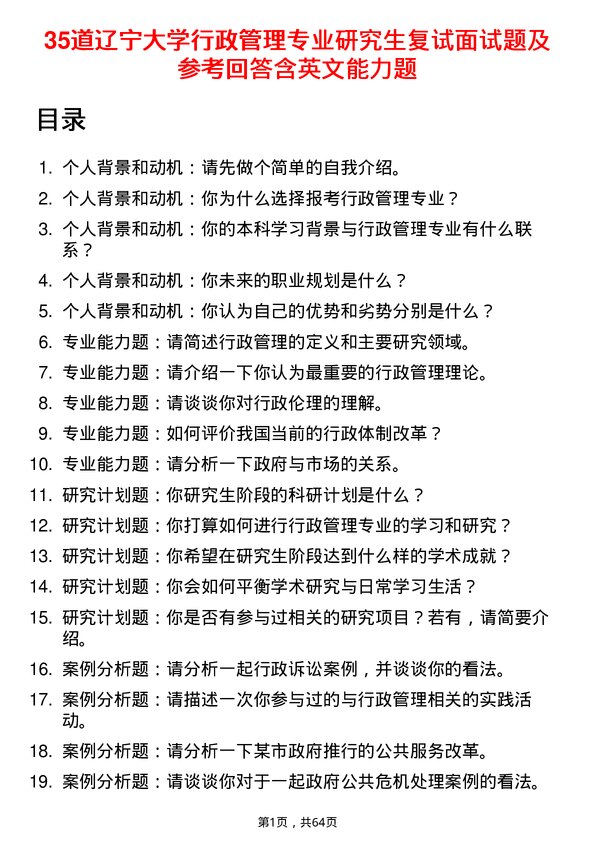 35道辽宁大学行政管理专业研究生复试面试题及参考回答含英文能力题

目录

1. 个人背景和动机：请先做个简单的自我介绍。
2. 个人背景和动机：你为什么选择报考行政管理专业？
3. 个人背景和动机：你的本科学习背景与行政管理专业有什么联系？
4. 个人背景和动机：你未来的职业规划是什么？
5. 个人背景和动机：你认为自己的优势和劣势分别是什么？
6. 专业能力题：请简述行政管理的定义和主要研究领域。
7. 专业能力题：请介绍一下你认为最重要的行政管理理论。
8. 专业能力题：请谈谈你对行政伦理的理解。
9. 专业能力题：如何评价我国当前的行政体制改革？
10. 专业能力题：请分析一下政府与市场的关系。
11. 研究计划题：你研究生阶段的科研计划是什么？
12. 研究计划题：你打算如何进行行政管理专业的学习和研究？
13. 研究计划题：你希望在研究生阶段达到什么样的学术成就？
14. 研究计划题：你会如何平衡学术研究与日常学习生活？
15. 研究计划题：你是否有参与过相关的研究项目？若有，请简要介绍。
16. 案例分析题：请分析一起行政诉讼案例，并谈谈你的看法。
17. 案例分析题：请描述一次你参与过的与行政管理相关的实践活动。
18. 案例分析题：请分析一下某市政府推行的公共服务改革。
19. 案例分析题：请谈谈你对于一起政府公共危机处理案例的看法。

第1页，共64页